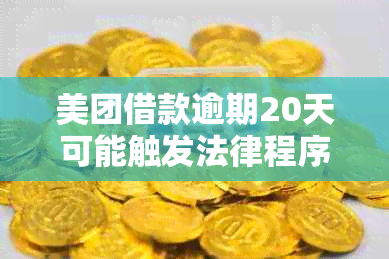 美团借款逾期20天
可能触发法律程序